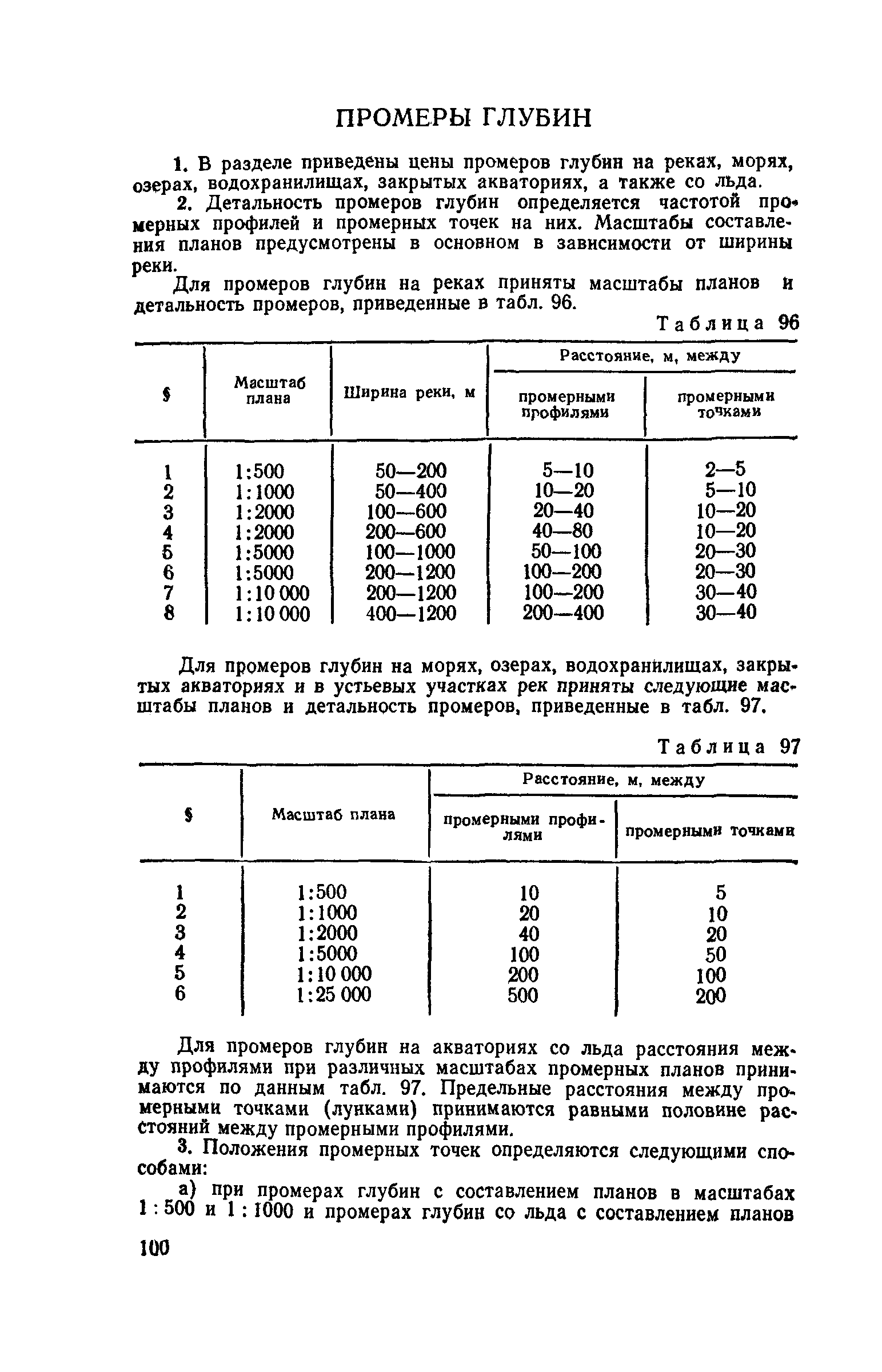 ПРОМЕРЫ ГЛУБИН

1. В разделе приведены цены промеров глубин на реках, морях, озерах, водохранилищах, закрытых акваториях, а также со льда.

2. Детальность промеров глубин определяется частотой промерных профилей и промерных точек на них. Масштабы составления планов предусмотрены в основном в зависимости от ширины реки.

Для промеров глубин на реках приняты масштабы планов и детальность промеров, приведенные в табл. 96.

Таблица 96

| § | Масштаб плана | Ширина реки, м | Расстояние, м, между промерными профилями | Расстояние, м, между промерными точками |
|---|---|---|---|---|
| 1 | 1:500 | 50—200 | 5—10 | 2—5 |
| 2 | 1:1000 | 50—400 | 10—20 | 5—10 |
| 3 | 1:2000 | 100—600 | 20—40 | 10—20 |
| 4 | 1:2000 | 200—600 | 40—80 | 10—20 |
| 5 | 1:5000 | 100—1000 | 50—100 | 20—30 |
| 6 | 1:5000 | 200—1200 | 100—200 | 20—30 |
| 7 | 1:10 000 | 200—1200 | 100—200 | 30—40 |
| 8 | 1:10 000 | 400—1200 | 200—400 | 30—40 |

Для промеров глубин на морях, озерах, водохранилищах, закрытых акваториях и в устьевых участках рек приняты следующие масштабы планов и детальность промеров, приведенные в табл. 97.

Таблица 97

| § | Масштаб плана | Расстояние, м, между промерными профилями | Расстояние, м, между промерными точками |
|---|---|---|---|
| 1 | 1:500 | 10 | 5 |
| 2 | 1:1000 | 20 | 10 |
| 3 | 1:2000 | 40 | 20 |
| 4 | 1:5000 | 100 | 50 |
| 5 | 1:10 000 | 200 | 100 |
| 6 | 1:25 000 | 500 | 200 |

Для промеров глубин на акваториях со льда расстояния между профилями при различных масштабах промерных планов принимаются по данным табл. 97. Предельные расстояния между промерными точками (лунками) принимаются равными половине расстояний между промерными профилями.

3. Положения промерных точек определяются следующими способами:

а) при промерах глубин с составлением планов в масштабах 1 : 500 и 1 : 1000 и промерах глубин со льда с составлением планов

100